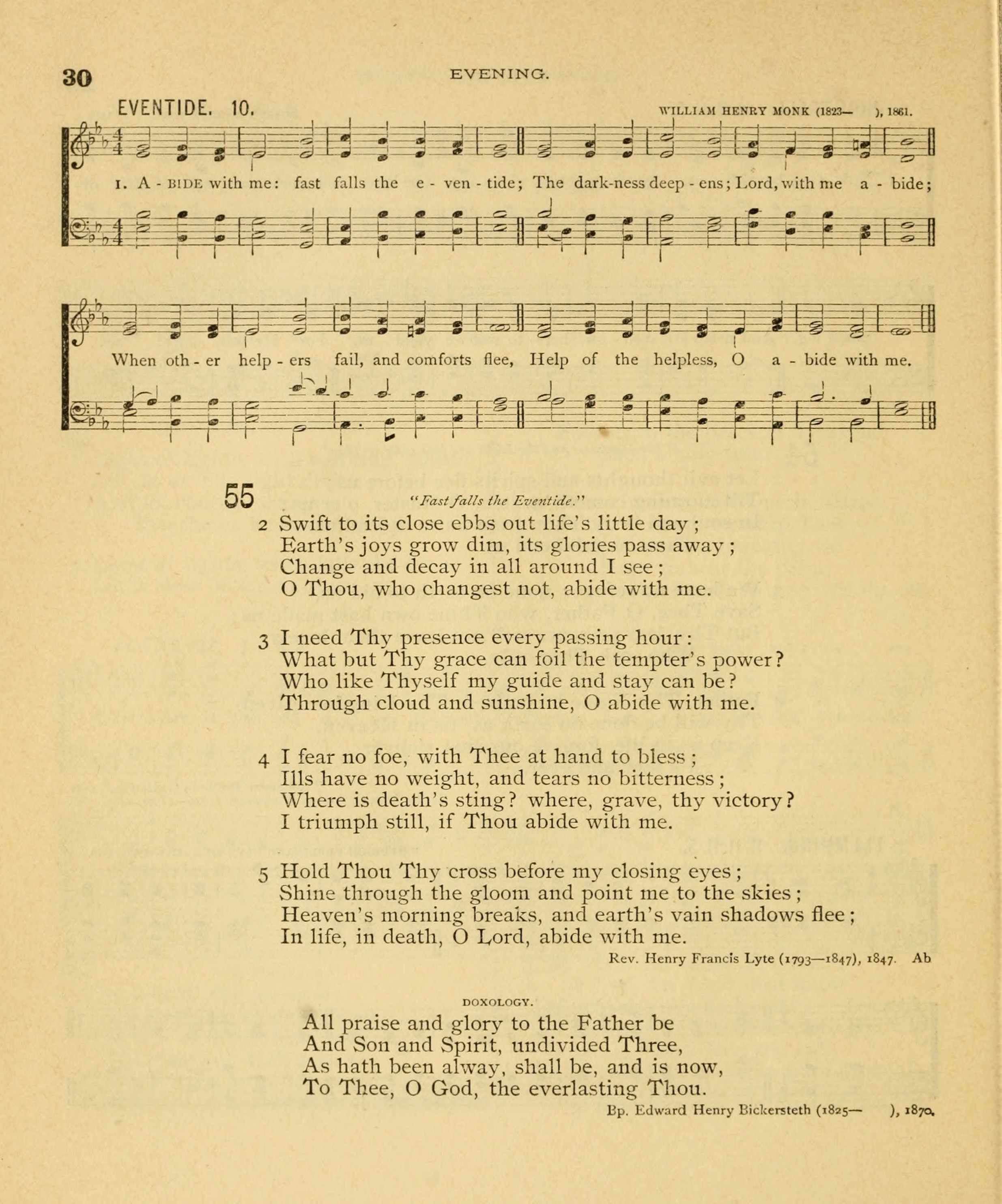 30 EVENING.

EVENTIDE. 10. WILLIAM HENRY MONK (1823— ), 1861.

1. A - BIDE with me: fast falls the e - ven - tide; The dark-ness deep - ens; Lord, with me a - bide;

When oth - er help - ers fail, and comforts flee, Help of the helpless, O a - bide with me.

55 "Fast falls the Eventide."

2 Swift to its close ebbs out life's little day;
Earth's joys grow dim, its glories pass away;
Change and decay in all around I see;
O Thou, who changest not, abide with me.

3 I need Thy presence every passing hour:
What but Thy grace can foil the tempter's power?
Who like Thyself my guide and stay can be?
Through cloud and sunshine, O abide with me.

4 I fear no foe, with Thee at hand to bless;
Ills have no weight, and tears no bitterness;
Where is death's sting? where, grave, thy victory?
I triumph still, if Thou abide with me.

5 Hold Thou Thy cross before my closing eyes;
Shine through the gloom and point me to the skies;
Heaven's morning breaks, and earth's vain shadows flee;
In life, in death, O Lord, abide with me.

Rev. Henry Francis Lyte (1793—1847), 1847. Ab

DOXOLOGY.

All praise and glory to the Father be
And Son and Spirit, undivided Three,
As hath been alway, shall be, and is now,
To Thee, O God, the everlasting Thou.

Bp. Edward Henry Bickersteth (1825— ), 1870.